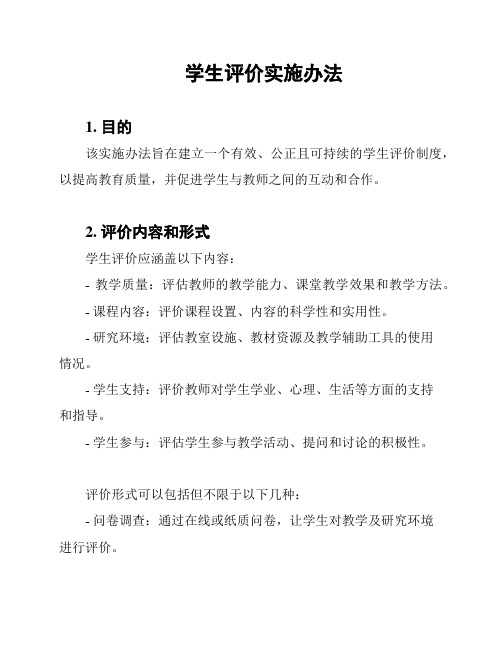 学生评价实施办法

1. 目的

该实施办法旨在建立一个有效、公正且可持续的学生评价制度，以提高教育质量，并促进学生与教师之间的互动和合作。

2. 评价内容和形式

学生评价应涵盖以下内容：

- 教学质量：评估教师的教学能力、课堂教学效果和教学方法。

- 课程内容：评价课程设置、内容的科学性和实用性。

- 研究环境：评估教室设施、教材资源及教学辅助工具的使用情况。

- 学生支持：评价教师对学生学业、心理、生活等方面的支持和指导。

- 学生参与：评估学生参与教学活动、提问和讨论的积极性。

评价形式可以包括但不限于以下几种：

- 问卷调查：通过在线或纸质问卷，让学生对教学及研究环境进行评价。